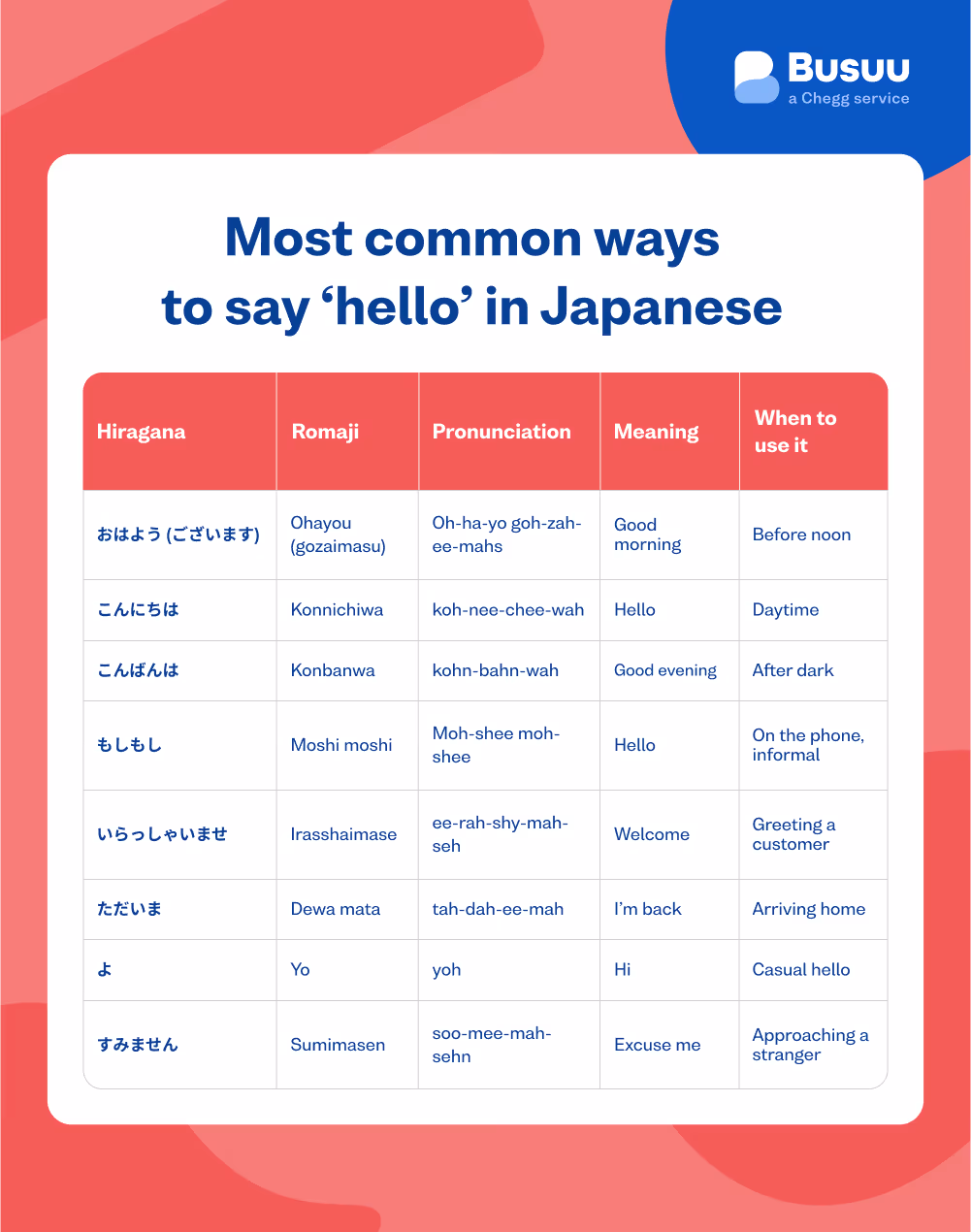 Busuu
a Chegg service

Most common ways to say ‘hello’ in Japanese

| Hiragana | Romaji | Pronunciation | Meaning | When to use it |
|---|---|---|---|---|
| おはよう (ございます) | Ohayou (gozaimasu) | Oh-ha-yo goh-zah-ee-mahs | Good morning | Before noon |
| こんにちは | Konnichiwa | koh-nee-chee-wah | Hello | Daytime |
| こんばんは | Konbanwa | kohn-bahn-wah | Good evening | After dark |
| もしもし | Moshi moshi | Moh-shee moh-shee | Hello | On the phone, informal |
| いらっしゃいませ | Irasshaimase | ee-rah-shy-mah-seh | Welcome | Greeting a customer |
| ただいま | Dewa mata | tah-dah-ee-mah | I’m back | Arriving home |
| よ | Yo | yoh | Hi | Casual hello |
| すみません | Sumimasen | soo-mee-mah-sehn | Excuse me | Approaching a stranger |